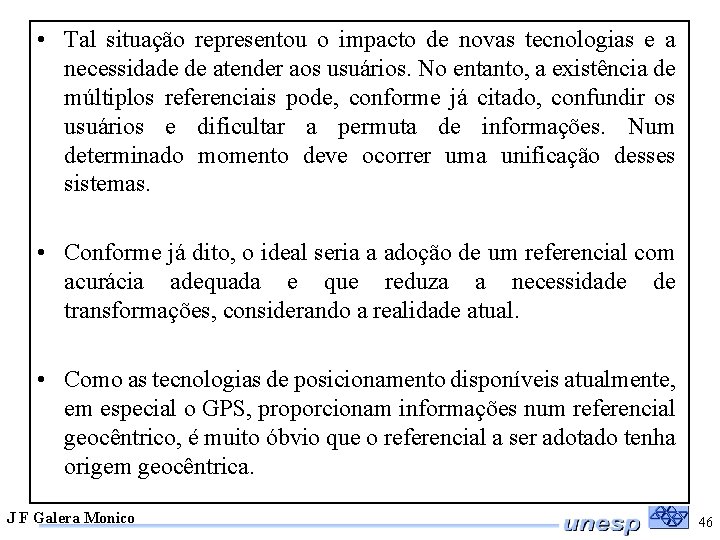 • Tal situação representou o impacto de novas tecnologias e a necessidade de atender aos usuários. No entanto, a existência de múltiplos referenciais pode, conforme já citado, confundir os usuários e dificultar a permuta de informações. Num determinado momento deve ocorrer uma unificação desses sistemas.

• Conforme já dito, o ideal seria a adoção de um referencial com acurácia adequada e que reduza a necessidade de transformações, considerando a realidade atual.

• Como as tecnologias de posicionamento disponíveis atualmente, em especial o GPS, proporcionam informações num referencial geocêntrico, é muito óbvio que o referencial a ser adotado tenha origem geocêntrica.

J F Galera Monico

unesp

46